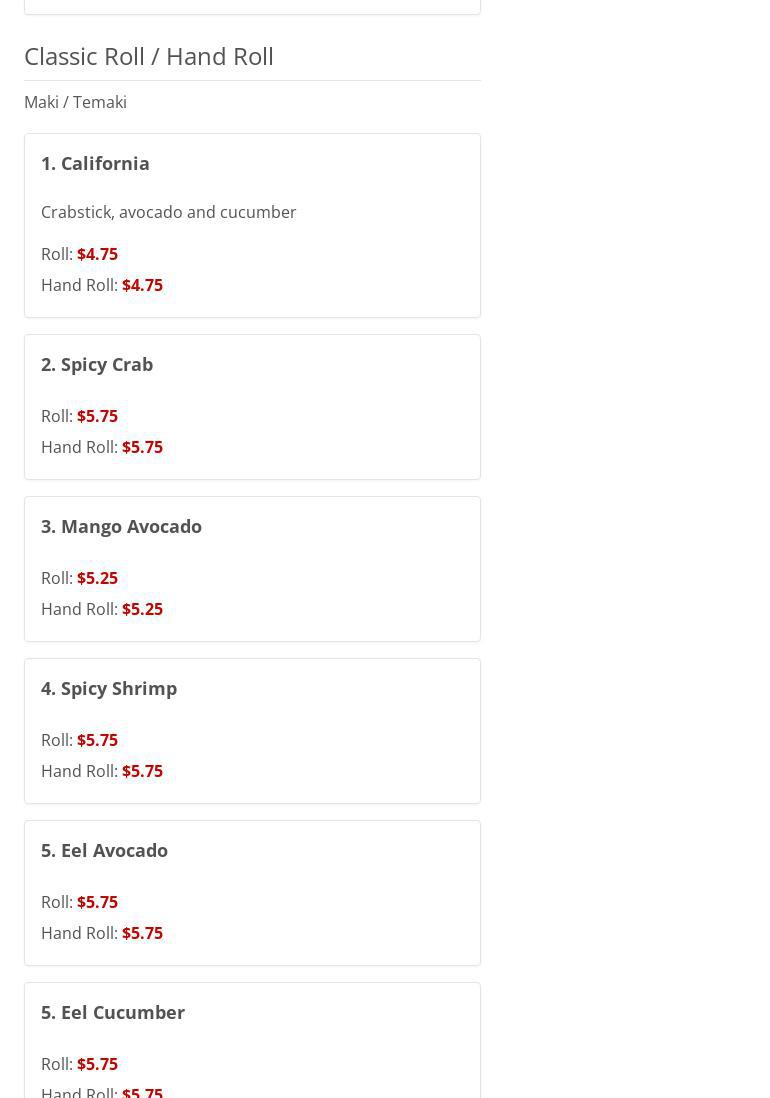 Classic Roll / Hand Roll

Maki / Temaki

1. California

Crabstick, avocado and cucumber

Roll: $4.75

Hand Roll: $4.75

2. Spicy Crab

Roll: $5.75

Hand Roll: $5.75

3. Mango Avocado

Roll: $5.25

Hand Roll: $5.25

4. Spicy Shrimp

Roll: $5.75

Hand Roll: $5.75

5. Eel Avocado

Roll: $5.75

Hand Roll: $5.75

5. Eel Cucumber

Roll: $5.75

Hand Roll: $5.75